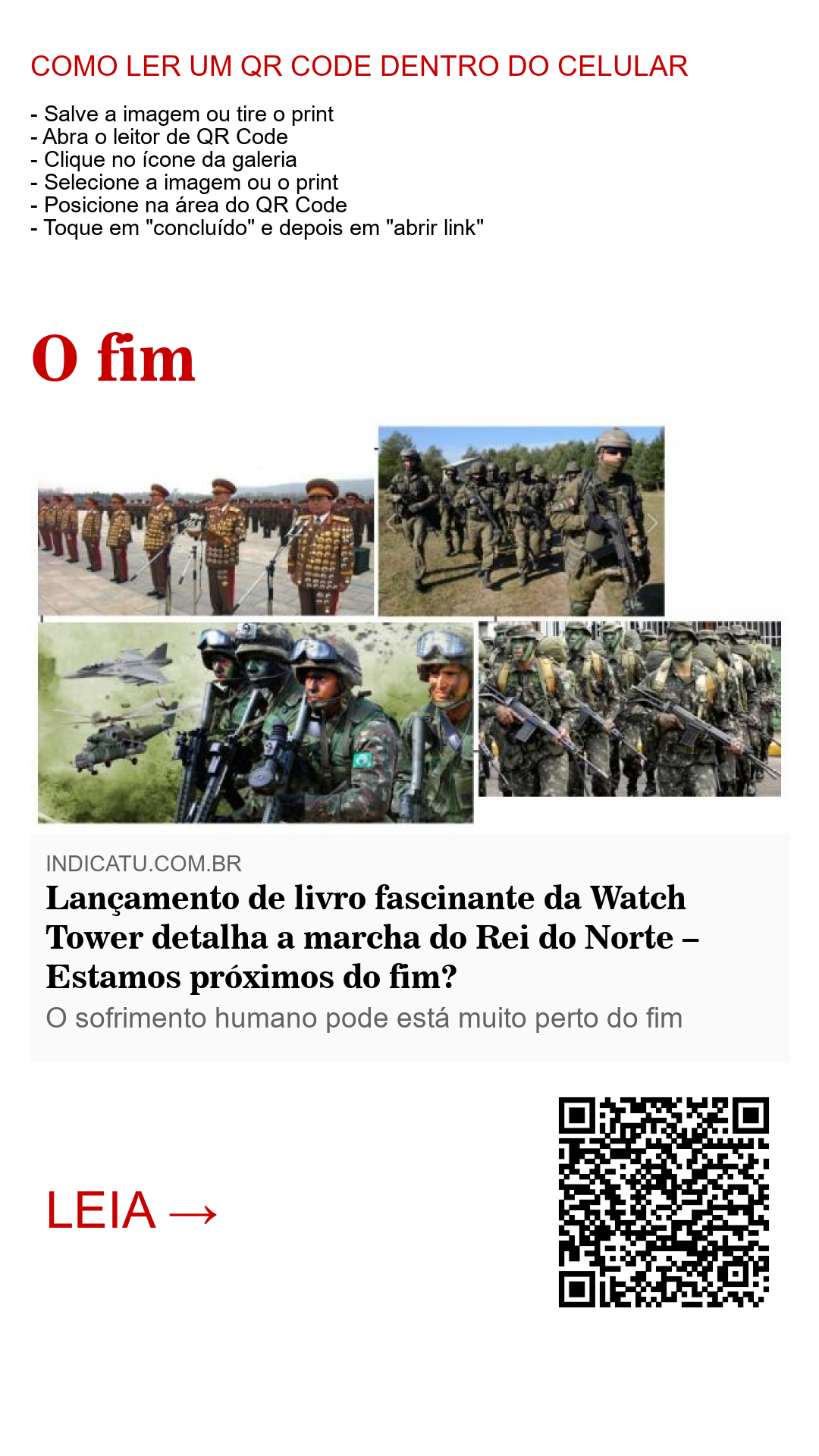 COMO LER UM QR CODE DENTRO DO CELULAR

- Salve a imagem ou tire o print
- Abra o leitor de QR Code
- Clique no ícone da galeria
- Selecione a imagem ou o print
- Posicione na área do QR Code
- Toque em "concluído" e depois em "abrir link"

O fim

INDICATU.COM.BR

Lançamento de livro fascinante da Watch Tower detalha a marcha do Rei do Norte – Estamos próximos do fim?

O sofrimento humano pode está muito perto do fim

LEIA →